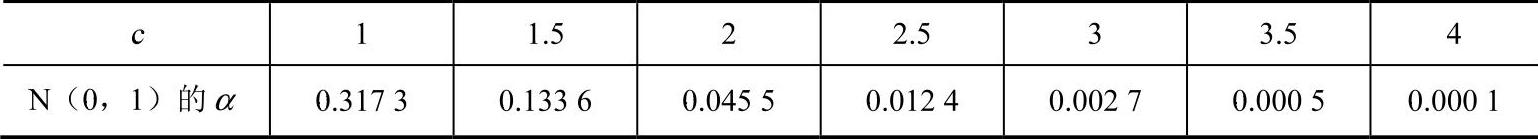 | $c$ | 1 | 1.5 | 2 | 2.5 | 3 | 3.5 | 4 |
|---|---|---|---|---|---|---|---|
| N（0，1）的 $\alpha$ | 0.317 3 | 0.133 6 | 0.045 5 | 0.012 4 | 0.002 7 | 0.000 5 | 0.000 1 |